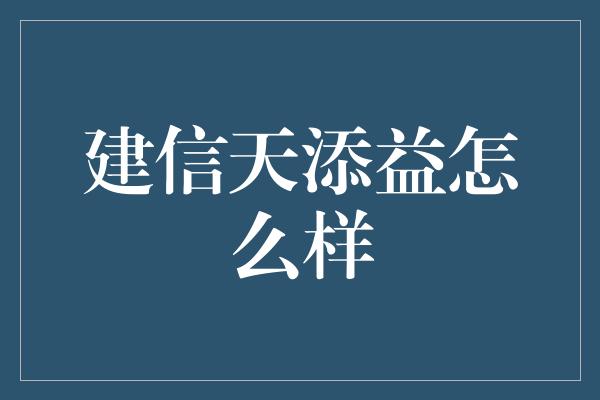 建信天添益怎么样